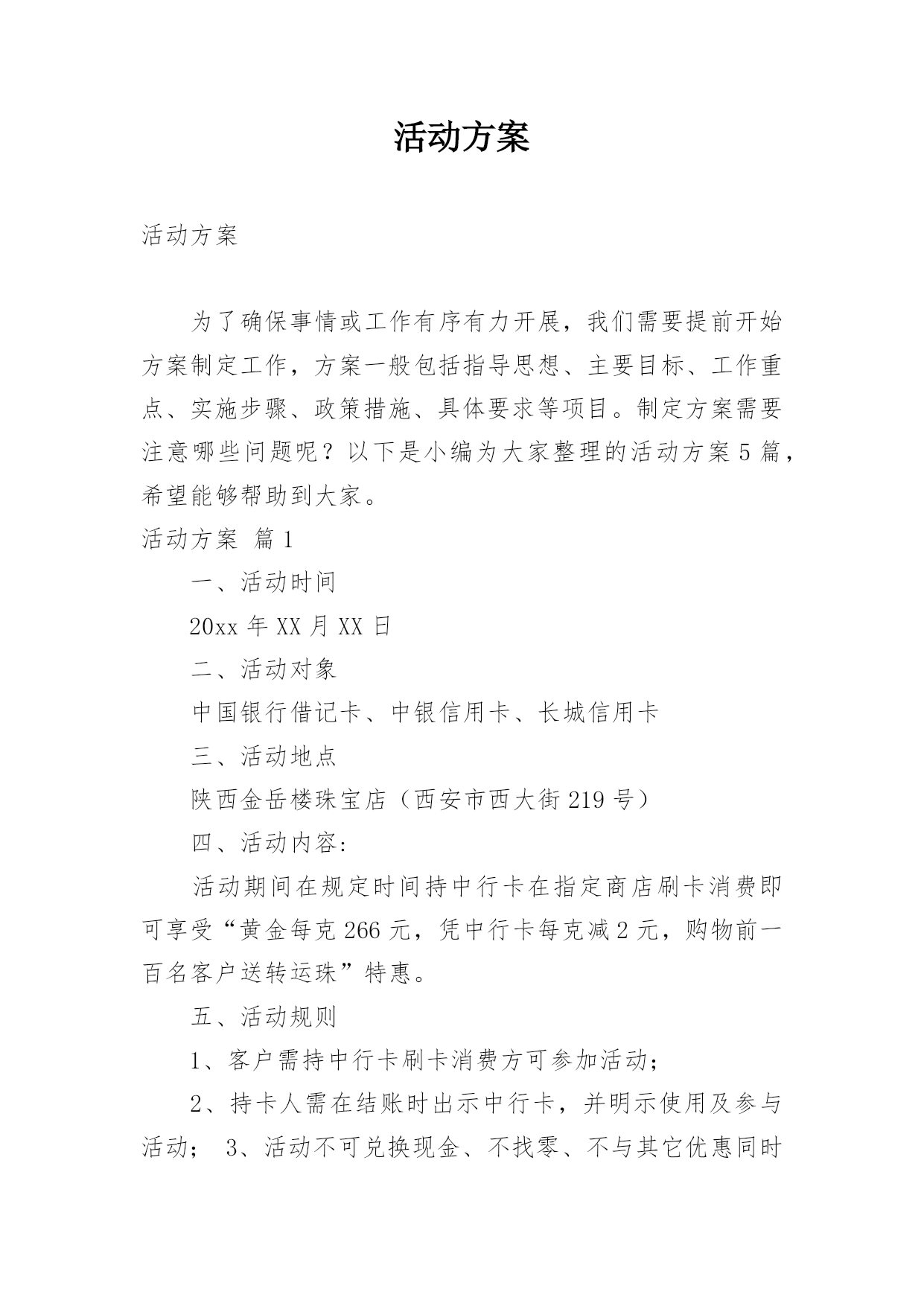 活动方案

活动方案

为了确保事情或工作有序有力开展，我们需要提前开始方案制定工作，方案一般包括指导思想、主要目标、工作重点、实施步骤、政策措施、具体要求等项目。制定方案需要注意哪些问题呢？以下是小编为大家整理的活动方案5篇，希望能够帮助到大家。

活动方案 篇1

一、活动时间

20xx年XX月XX日

二、活动对象

中国银行借记卡、中银信用卡、长城信用卡

三、活动地点

陕西金岳楼珠宝店（西安市西大街219号）

四、活动内容:

活动期间在规定时间持中行卡在指定商店刷卡消费即可享受“黄金每克266元，凭中行卡每克减2元，购物前一百名客户送转运珠”特惠。

五、活动规则

1、客户需持中行卡刷卡消费方可参加活动；

2、持卡人需在结账时出示中行卡，并明示使用及参与活动； 3、活动不可兑换现金、不找零、不与其它优惠同时